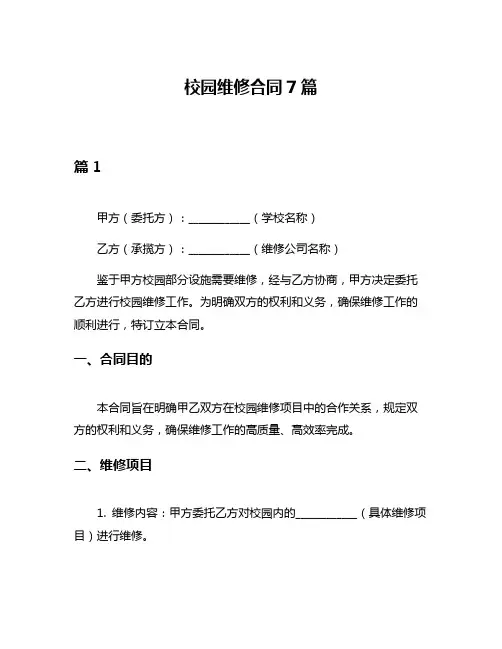 校园维修合同7篇

篇1

甲方（委托方）：__________（学校名称）

乙方（承揽方）：__________（维修公司名称）

鉴于甲方校园部分设施需要维修，经与乙方协商，甲方决定委托乙方进行校园维修工作。为明确双方的权利和义务，确保维修工作的顺利进行，特订立本合同。

一、合同目的

本合同旨在明确甲乙双方在校园维修项目中的合作关系，规定双方的权利和义务，确保维修工作的高质量、高效率完成。

二、维修项目

1. 维修内容：甲方委托乙方对校园内的__________（具体维修项目）进行维修。